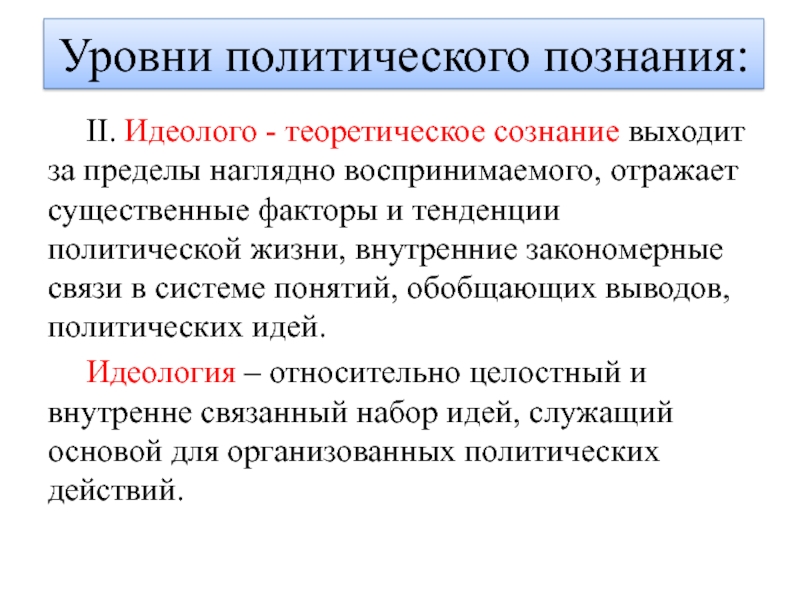 Уровни политического познания:

II. Идеолого - теоретическое сознание выходит за пределы наглядно воспринимаемого, отражает существенные факторы и тенденции политической жизни, внутренние закономерные связи в системе понятий, обобщающих выводов, политических идей.

Идеология – относительно целостный и внутренне связанный набор идей, служащий основой для организованных политических действий.